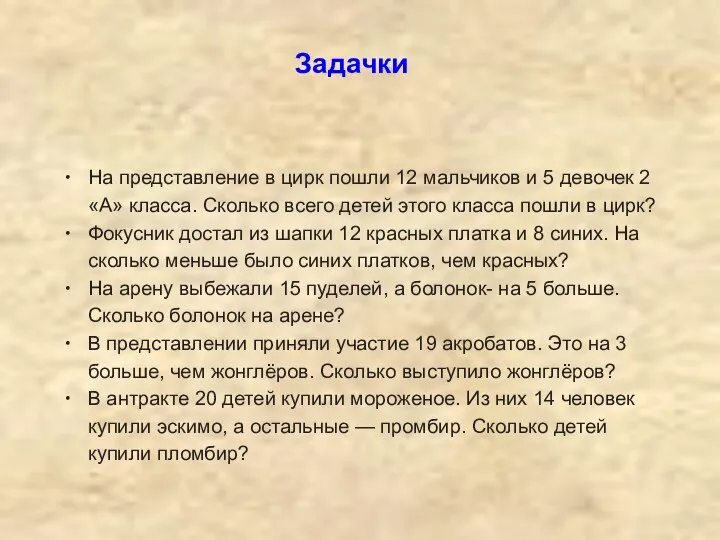 Задачки

• На представление в цирк пошли 12 мальчиков и 5 девочек 2 «А» класса. Сколько всего детей этого класса пошли в цирк?
• Фокусник достал из шапки 12 красных платка и 8 синих. На сколько меньше было синих платков, чем красных?
• На арену выбежали 15 пуделей, а болонок- на 5 больше. Сколько болонок на арене?
• В представлении приняли участие 19 акробатов. Это на 3 больше, чем жонглёров. Сколько выступило жонглёров?
• В антракте 20 детей купили мороженое. Из них 14 человек купили эскимо, а остальные — промбир. Сколько детей купили пломбир?